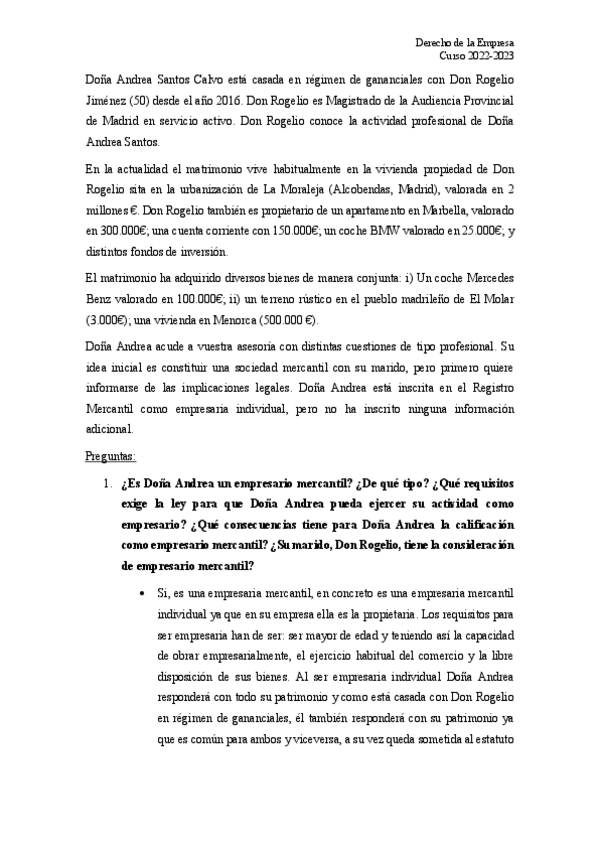 Derecho de la Empresa
Curso 2022-2023

Doña Andrea Santos Calvo está casada en régimen de gananciales con Don Rogelio Jiménez (50) desde el año 2016. Don Rogelio es Magistrado de la Audiencia Provincial de Madrid en servicio activo. Don Rogelio conoce la actividad profesional de Doña Andrea Santos.

En la actualidad el matrimonio vive habitualmente en la vivienda propiedad de Don Rogelio sita en la urbanización de La Moraleja (Alcobendas, Madrid), valorada en 2 millones €. Don Rogelio también es propietario de un apartamento en Marbella, valorado en 300.000€; una cuenta corriente con 150.000€; un coche BMW valorado en 25.000€; y distintos fondos de inversión.

El matrimonio ha adquirido diversos bienes de manera conjunta: i) Un coche Mercedes Benz valorado en 100.000€; ii) un terreno rústico en el pueblo madrileño de El Molar (3.000€); una vivienda en Menorca (500.000 €).

Doña Andrea acude a vuestra asesoría con distintas cuestiones de tipo profesional. Su idea inicial es constituir una sociedad mercantil con su marido, pero primero quiere informarse de las implicaciones legales. Doña Andrea está inscrita en el Registro Mercantil como empresaria individual, pero no ha inscrito ninguna información adicional.

Preguntas:

1. ¿Es Doña Andrea un empresario mercantil? ¿De qué tipo? ¿Qué requisitos exige la ley para que Doña Andrea pueda ejercer su actividad como empresario? ¿Qué consecuencias tiene para Doña Andrea la calificación como empresario mercantil? ¿Su marido, Don Rogelio, tiene la consideración de empresario mercantil?

• Si, es una empresaria mercantil, en concreto es una empresaria mercantil individual ya que en su empresa ella es la propietaria. Los requisitos para ser empresaria han de ser: ser mayor de edad y teniendo así la capacidad de obrar empresarialmente, el ejercicio habitual del comercio y la libre disposición de sus bienes. Al ser empresaria individual Doña Andrea responderá con todo su patrimonio y como está casada con Don Rogelio en régimen de gananciales, él también responderá con su patrimonio ya que es común para ambos y viceversa, a su vez queda sometida al estatuto